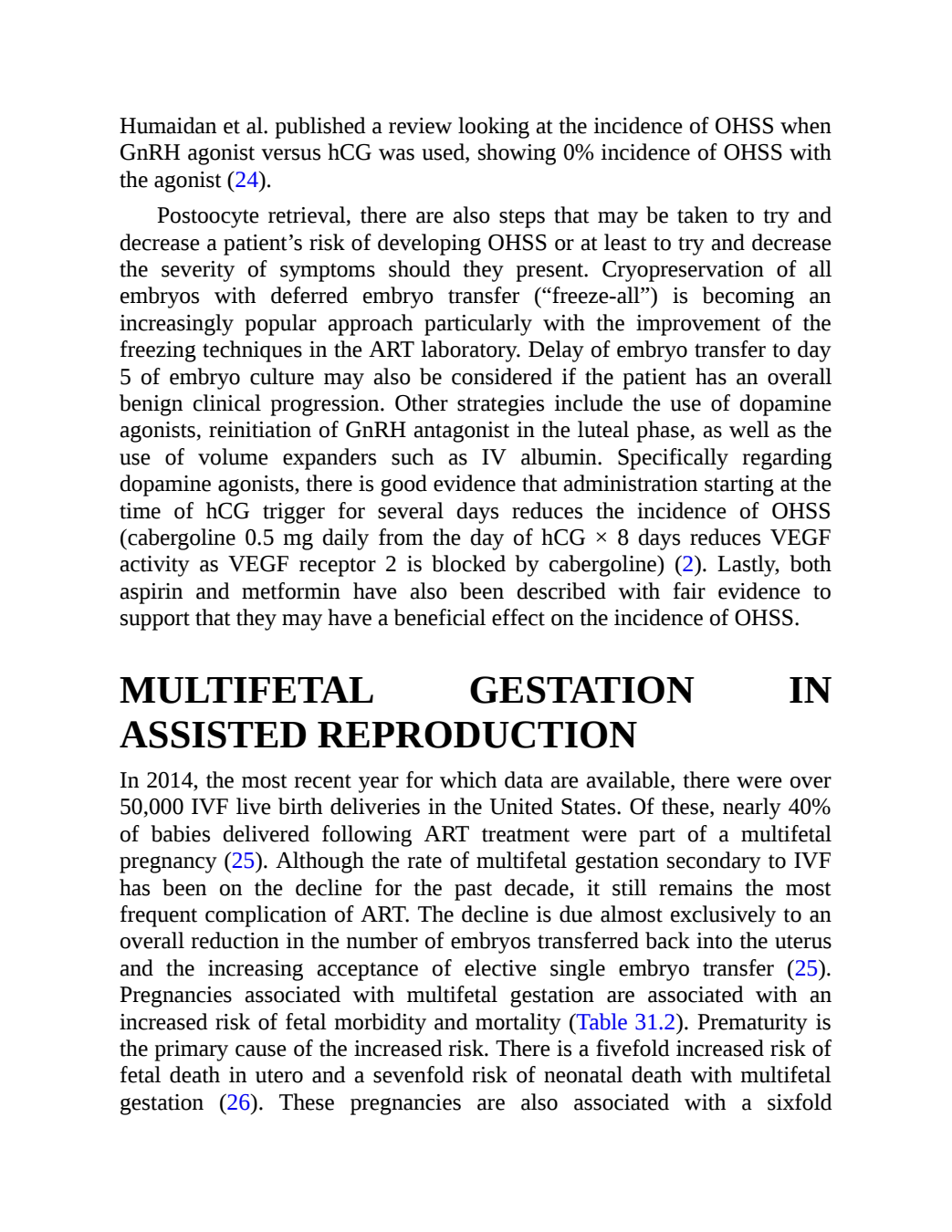 Humaidan et al. published a review looking at the incidence of OHSS when GnRH agonist versus hCG was used, showing 0% incidence of OHSS with the agonist (24).

Postoocyte retrieval, there are also steps that may be taken to try and decrease a patient’s risk of developing OHSS or at least to try and decrease the severity of symptoms should they present. Cryopreservation of all embryos with deferred embryo transfer (“freeze-all”) is becoming an increasingly popular approach particularly with the improvement of the freezing techniques in the ART laboratory. Delay of embryo transfer to day 5 of embryo culture may also be considered if the patient has an overall benign clinical progression. Other strategies include the use of dopamine agonists, reinitiation of GnRH antagonist in the luteal phase, as well as the use of volume expanders such as IV albumin. Specifically regarding dopamine agonists, there is good evidence that administration starting at the time of hCG trigger for several days reduces the incidence of OHSS (cabergoline 0.5 mg daily from the day of hCG × 8 days reduces VEGF activity as VEGF receptor 2 is blocked by cabergoline) (2). Lastly, both aspirin and metformin have also been described with fair evidence to support that they may have a beneficial effect on the incidence of OHSS.

MULTIFETAL GESTATION IN ASSISTED REPRODUCTION

In 2014, the most recent year for which data are available, there were over 50,000 IVF live birth deliveries in the United States. Of these, nearly 40% of babies delivered following ART treatment were part of a multifetal pregnancy (25). Although the rate of multifetal gestation secondary to IVF has been on the decline for the past decade, it still remains the most frequent complication of ART. The decline is due almost exclusively to an overall reduction in the number of embryos transferred back into the uterus and the increasing acceptance of elective single embryo transfer (25). Pregnancies associated with multifetal gestation are associated with an increased risk of fetal morbidity and mortality (Table 31.2). Prematurity is the primary cause of the increased risk. There is a fivefold increased risk of fetal death in utero and a sevenfold risk of neonatal death with multifetal gestation (26). These pregnancies are also associated with a sixfold